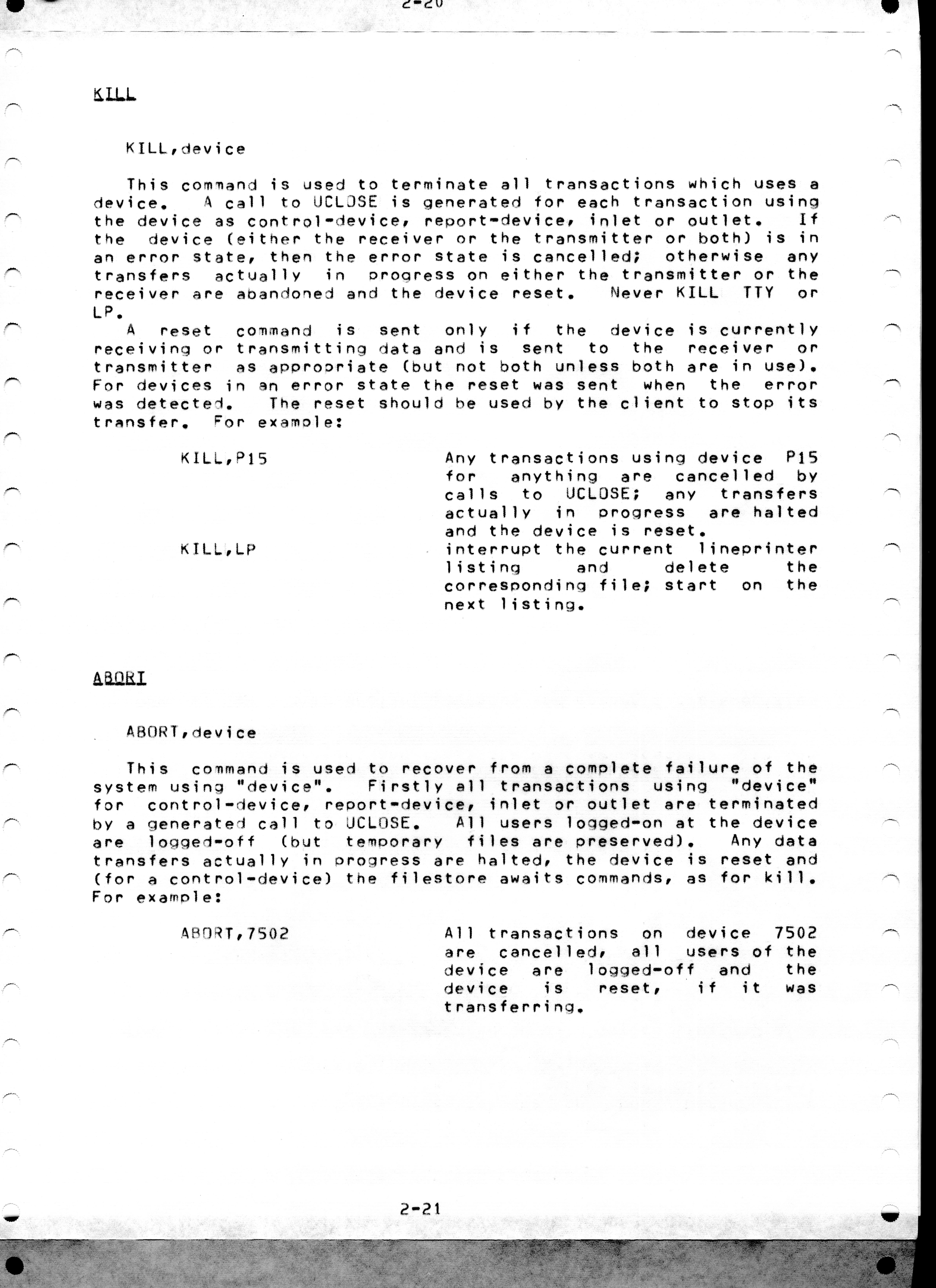 2-20

KILL

KILL,device

This command is used to terminate all transactions which uses a device. A call to UCLOSE is generated for each transaction using the device as control-device, report-device, inlet or outlet. If the device (either the receiver or the transmitter or both) is in an error state, then the error state is cancelled; otherwise any transfers actually in progress on either the transmitter or the receiver are abandoned and the device reset. Never KILL TTY or LP.

A reset command is sent only if the device is currently receiving or transmitting data and is sent to the receiver or transmitter as appropriate (but not both unless both are in use). For devices in an error state the reset was sent when the error was detected. The reset should be used by the client to stop its transfer. For example:

KILL,P15 Any transactions using device P15 for anything are cancelled by calls to UCLOSE; any transfers actually in progress are halted and the device is reset.

KILL,LP interrupt the current lineprinter listing and delete the corresponding file; start on the next listing.

ABORT

ABORT,device

This command is used to recover from a complete failure of the system using "device". Firstly all transactions using "device" for control-device, report-device, inlet or outlet are terminated by a generated call to UCLOSE. All users logged-on at the device are logged-off (but temporary files are preserved). Any data transfers actually in progress are halted, the device is reset and (for a control-device) the filestore awaits commands, as for kill. For example:

ABORT,7502 All transactions on device 7502 are cancelled, all users of the device are logged-off and the device is reset, if it was transferring.

2-21